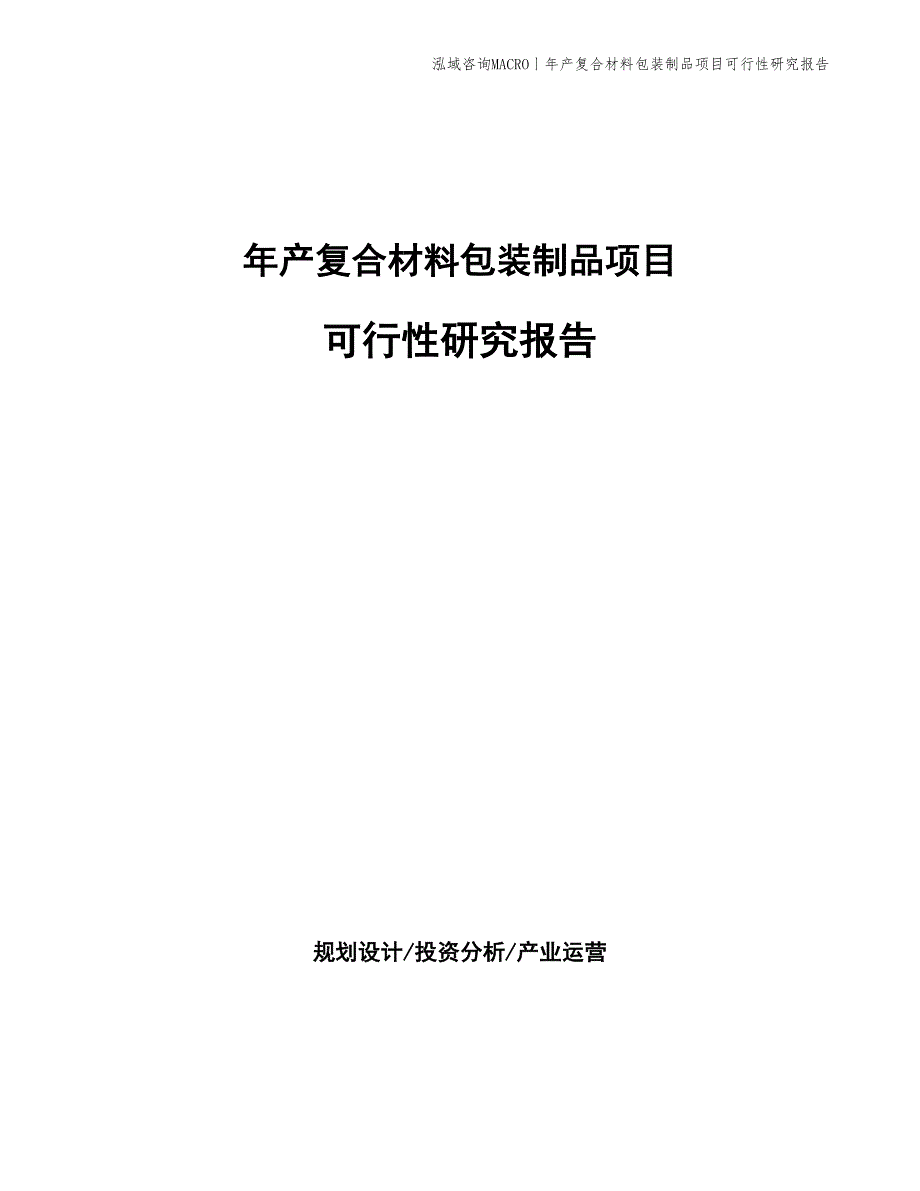 泓域咨询MACRO | 年产复合材料包装制品项目可行性研究报告

年产复合材料包装制品项目

可行性研究报告

规划设计/投资分析/产业运营